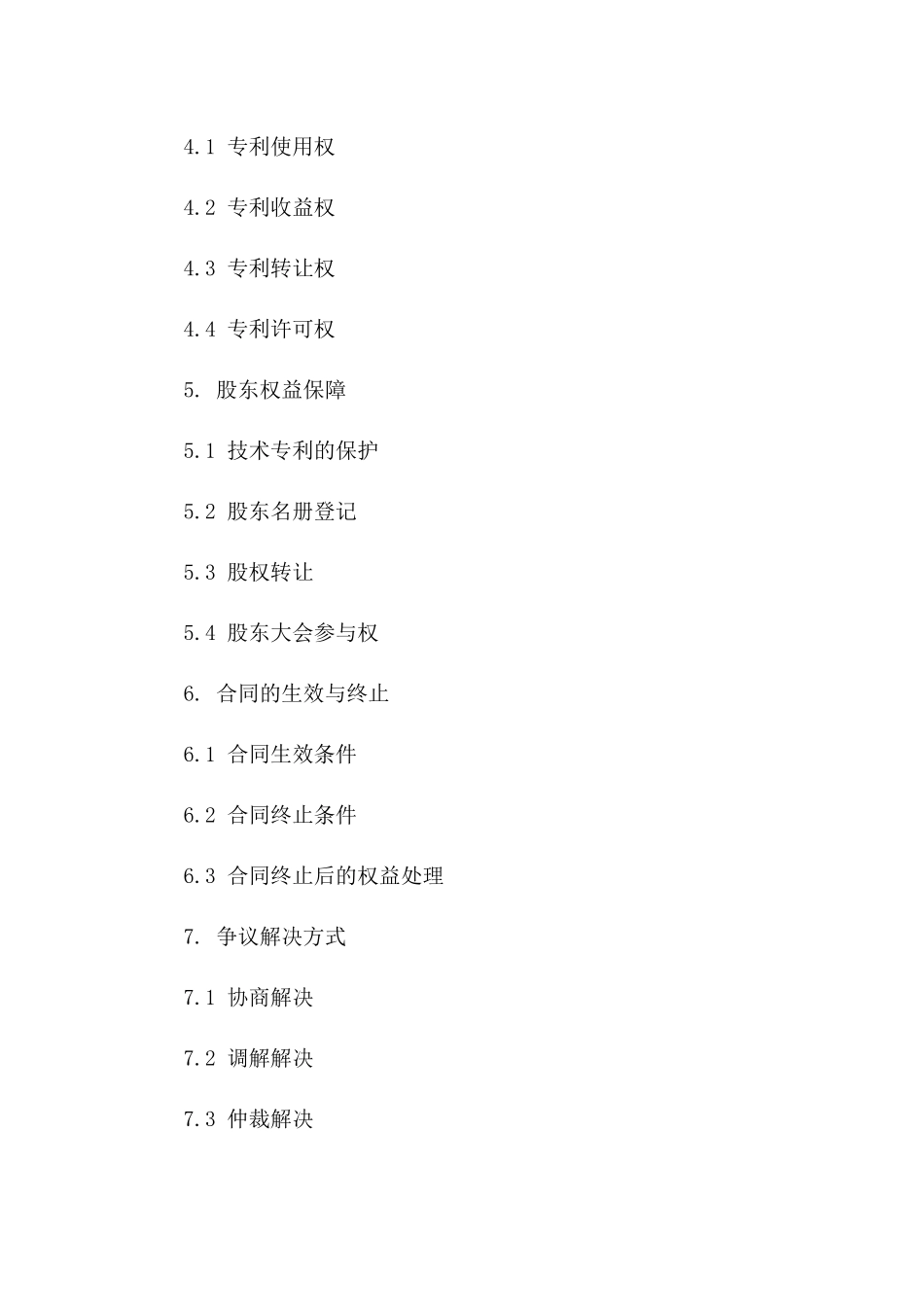 4.1 专利使用权

4.2 专利收益权

4.3 专利转让权

4.4 专利许可权

5. 股东权益保障

5.1 技术专利的保护

5.2 股东名册登记

5.3 股权转让

5.4 股东大会参与权

6. 合同的生效与终止

6.1 合同生效条件

6.2 合同终止条件

6.3 合同终止后的权益处理

7. 争议解决方式

7.1 协商解决

7.2 调解解决

7.3 仲裁解决